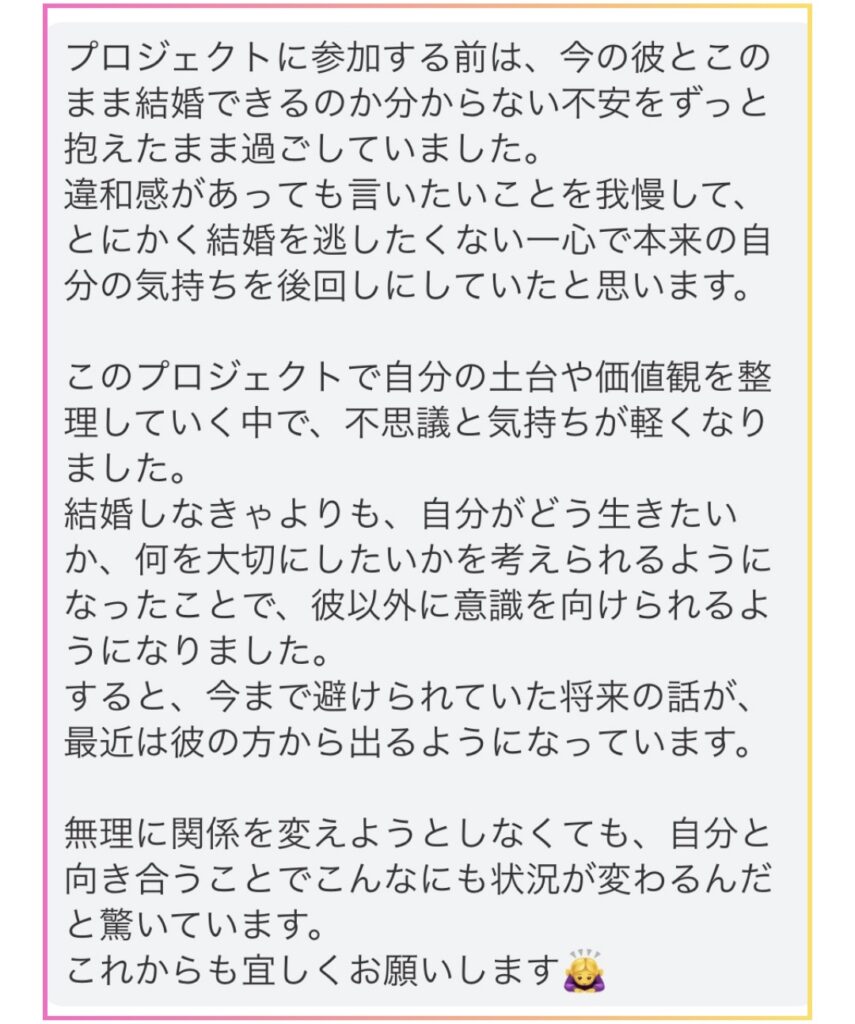 プロジェクトに参加する前は、今の彼とこのまま結婚できるのか分からない不安をずっと抱えたまま過ごしていました。
違和感があっても言いたいことを我慢して、とにかく結婚を逃したくない一心で本来の自分の気持ちを後回しにしていたと思います。

このプロジェクトで自分の土台や価値観を整理していく中で、不思議と気持ちが軽くなりました。
結婚しなきゃよりも、自分がどう生きたいか、何を大切にしたいかを考えられるようになったことで、彼以外に意識を向けられるようになりました。
すると、今まで避けられていた将来の話が、最近は彼の方から出るようになっています。

無理に関係を変えようとしなくても、自分と向き合うことでこんなにも状況が変わるんだと驚いています。
これからも宜しくお願いします🙇‍♀️